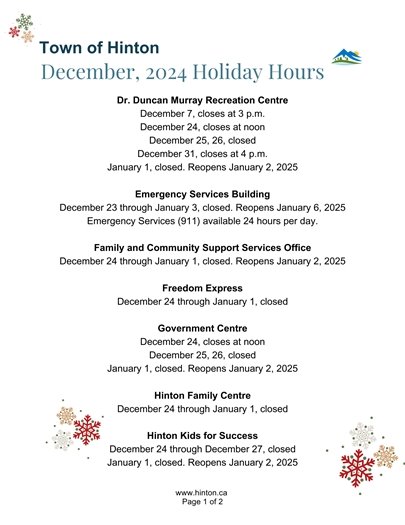 Town of Hinton
December, 2024 Holiday Hours

Dr. Duncan Murray Recreation Centre
December 7, closes at 3 p.m.
December 24, closes at noon
December 25, 26, closed
December 31, closes at 4 p.m.
January 1, closed. Reopens January 2, 2025

Emergency Services Building
December 23 through January 3, closed. Reopens January 6, 2025
Emergency Services (911) available 24 hours per day.

Family and Community Support Services Office
December 24 through January 1, closed. Reopens January 2, 2025

Freedom Express
December 24 through January 1, closed

Government Centre
December 24, closes at noon
December 25, 26, closed
January 1, closed. Reopens January 2, 2025

Hinton Family Centre
December 24 through January 1, closed

Hinton Kids for Success
December 24 through December 27, closed
January 1, closed. Reopens January 2, 2025

www.hinton.ca
Page 1 of 2